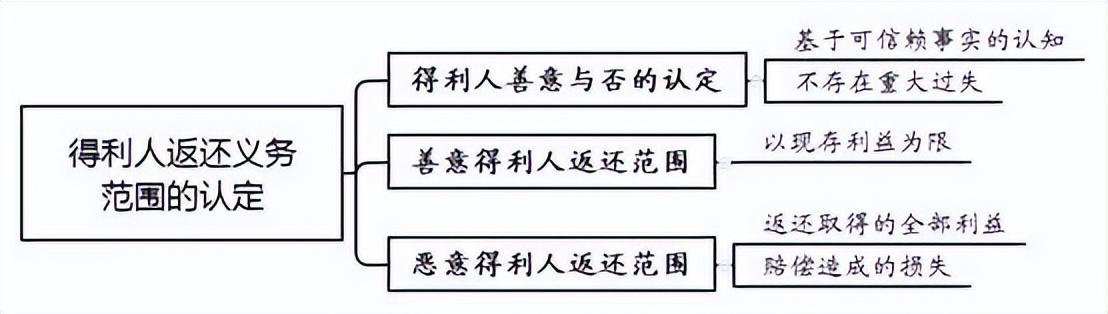 得利人返还义务范围的认定

得利人善意与否的认定

基于可信赖事实的认知

不存在重大过失

善意得利人返还范围

以现存利益为限

恶意得利人返还范围

返还取得的全部利益

赔偿造成的损失